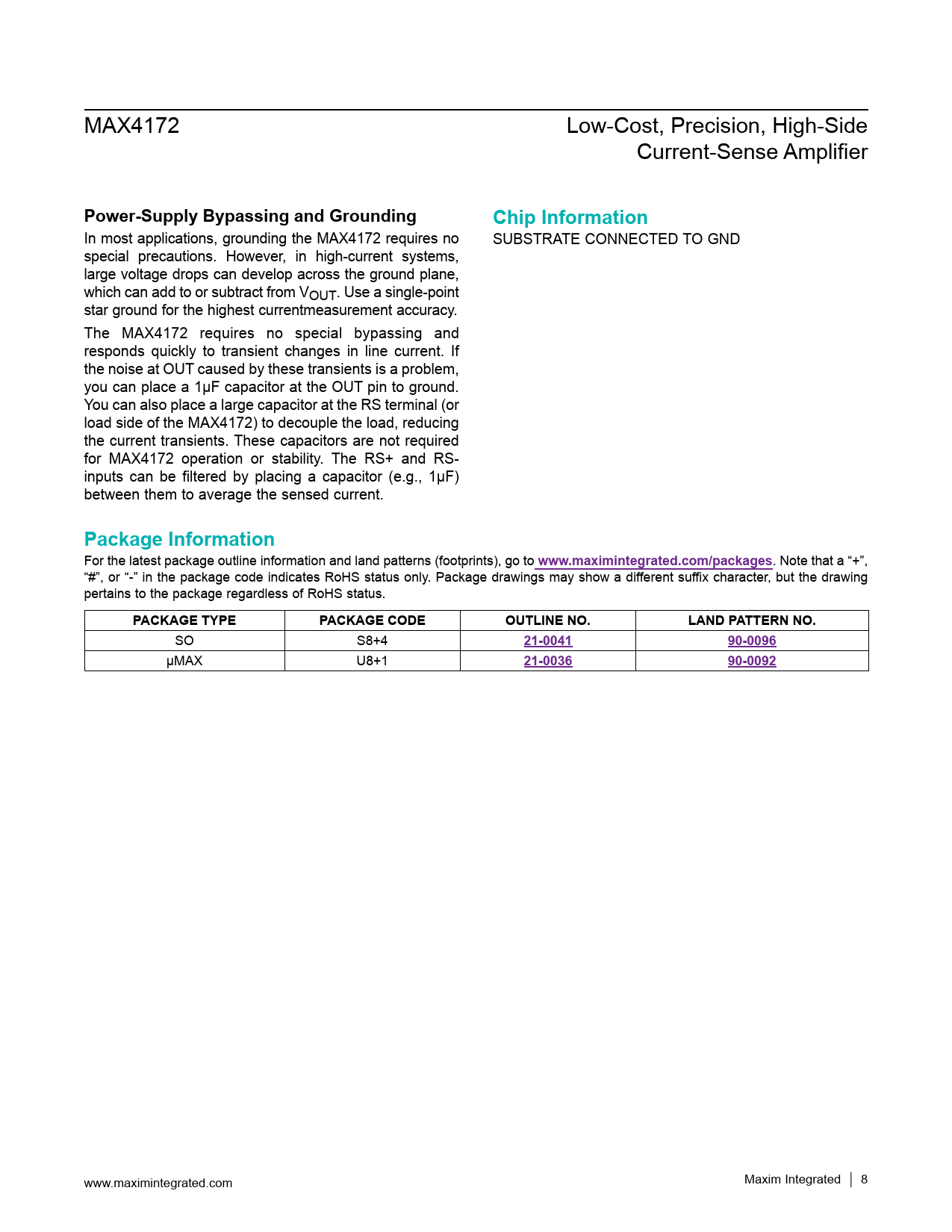 MAX4172

Low-Cost, Precision, High-Side Current-Sense Amplifier

Power-Supply Bypassing and Grounding

In most applications, grounding the MAX4172 requires no special precautions. However, in high-current systems, large voltage drops can develop across the ground plane, which can add to or subtract from $V_{OUT}$. Use a single-point star ground for the highest currentmeasurement accuracy.

The MAX4172 requires no special bypassing and responds quickly to transient changes in line current. If the noise at OUT caused by these transients is a problem, you can place a 1μF capacitor at the OUT pin to ground. You can also place a large capacitor at the RS terminal (or load side of the MAX4172) to decouple the load, reducing the current transients. These capacitors are not required for MAX4172 operation or stability. The RS+ and RS- inputs can be filtered by placing a capacitor (e.g., 1μF) between them to average the sensed current.

Chip Information

SUBSTRATE CONNECTED TO GND

Package Information

For the latest package outline information and land patterns (footprints), go to www.maximintegrated.com/packages. Note that a “+”, “#”, or “-” in the package code indicates RoHS status only. Package drawings may show a different suffix character, but the drawing pertains to the package regardless of RoHS status.

| PACKAGE TYPE | PACKAGE CODE | OUTLINE NO. | LAND PATTERN NO. |
|---|---|---|---|
| SO | S8+4 | 21-0041 | 90-0096 |
| μMAX | U8+1 | 21-0036 | 90-0092 |

www.maximintegrated.com

Maxim Integrated | 8